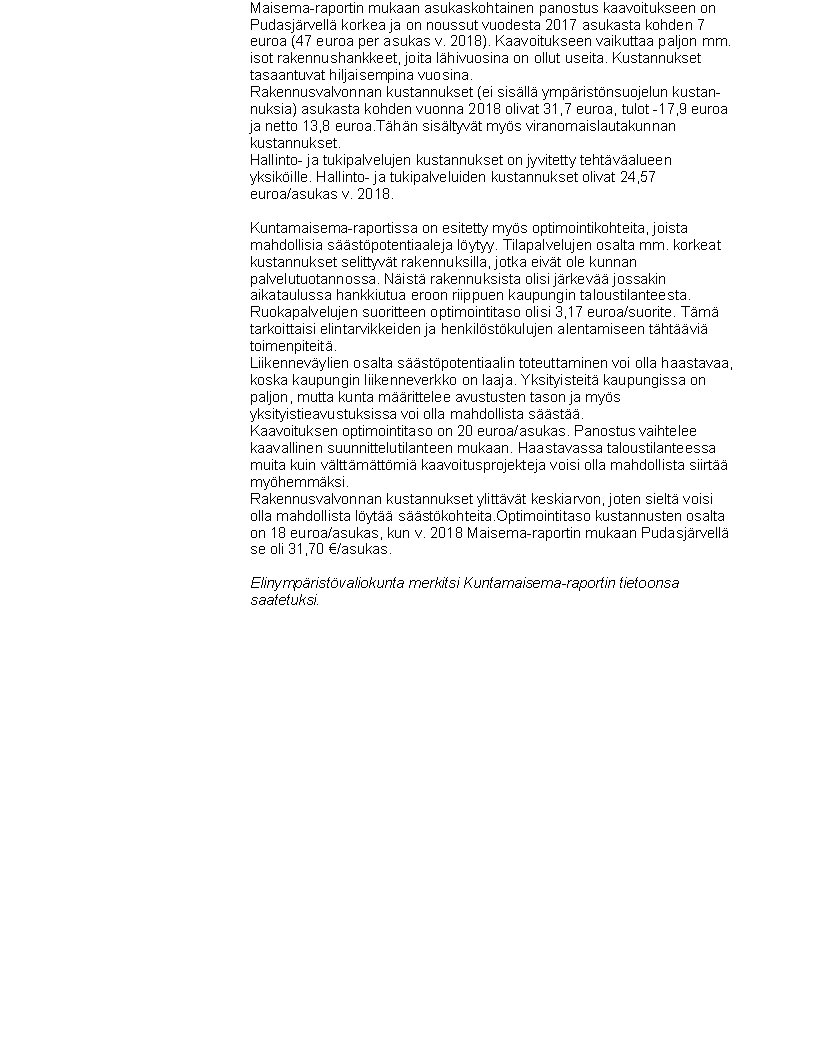 Maisema-raportin mukaan asukaskohtainen panostus kaavoitukseen on Pudasjärvellä korkea ja on noussut vuodesta 2017 asukasta kohden 7 euroa (47 euroa per asukas v. 2018). Kaavoitukseen vaikuttaa paljon mm. isot rakennushankkeet, joita lähivuosina on ollut useita. Kustannukset tasaantuvat hiljaisempina vuosina.
Rakennusvalvonnan kustannukset (ei sisällä ympäristönsuojelun kustannuksia) asukasta kohden vuonna 2018 olivat 31,7 euroa, tulot -17,9 euroa ja netto 13,8 euroa.Tähän sisältyvät myös viranomaislautakunnan kustannukset.
Hallinto- ja tukipalvelujen kustannukset on jyvitetty tehtäväalueen yksiköille. Hallinto- ja tukipalveluiden kustannukset olivat 24,57 euroa/asukas v. 2018.

Kuntamaisema-raportissa on esitetty myös optimointikohteita, joista mahdollisia säästöpotentiaaleja löytyy. Tilapalvelujen osalta mm. korkeat kustannukset selittyvät rakennuksilla, jotka eivät ole kunnan palvelutuotannossa. Näistä rakennuksista olisi järkevää jossakin aikataulussa hankkiutua eroon riippuen kaupungin taloustilanteesta.
Ruokapalvelujen suoritteen optimointitaso olisi 3,17 euroa/suorite. Tämä tarkoittaisi elintarvikkeiden ja henkilöstökulujen alentamiseen tähtääviä toimenpiteitä.
Liikenneväylien osalta säästöpotentiaalin toteuttaminen voi olla haastavaa, koska kaupungin liikenneverkko on laaja. Yksityisteitä kaupungissa on paljon, mutta kunta määrittelee avustusten tason ja myös yksityistieavustuksissa voi olla mahdollista säästää.
Kaavoituksen optimointitaso on 20 euroa/asukas. Panostus vaihtelee kaavallinen suunnittelutilanteen mukaan. Haastavassa taloustilanteessa muita kuin välttämättömiä kaavoitusprojekteja voisi olla mahdollista siirtää myöhemmäksi.
Rakennusvalvonnan kustannukset ylittävät keskiarvon, joten sieltä voisi olla mahdollista löytää säästökohteita.Optimointitaso kustannusten osalta on 18 euroa/asukas, kun v. 2018 Maisema-raportin mukaan Pudasjärvellä se oli 31,70 €/asukas.

Elinympäristövaliokunta merkitsi Kuntamaisema-raportin tietoonsa saatetuksi.